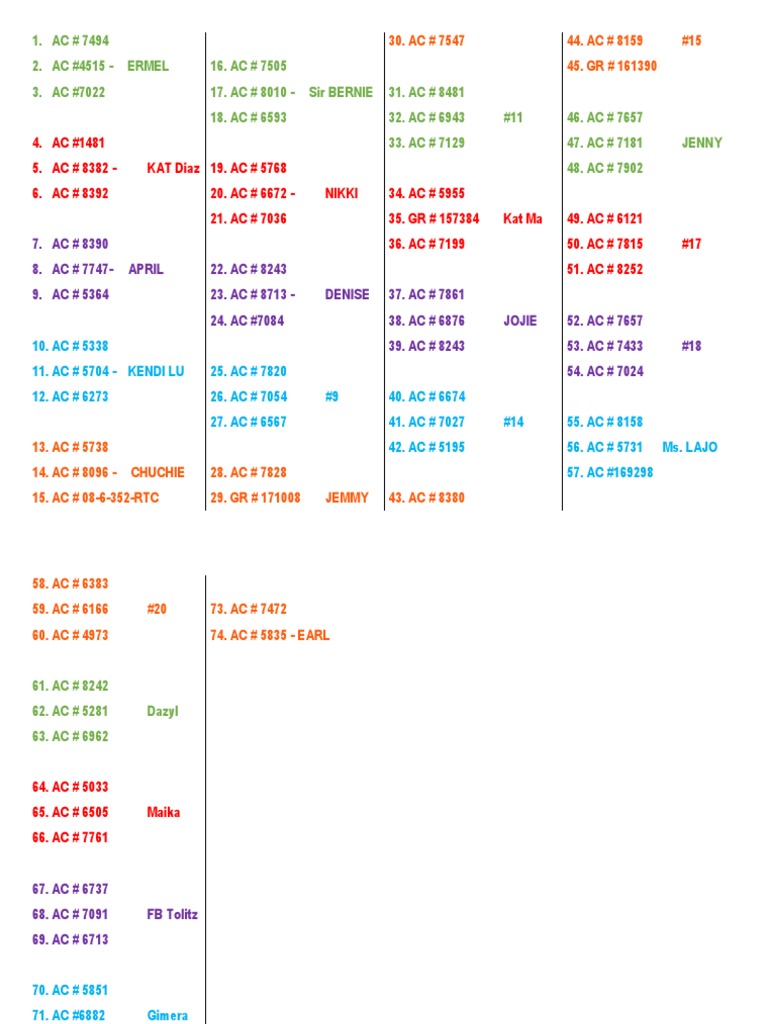 1. AC # 7494
2. AC #4515 - ERMEL
3. AC #7022

4. AC #1481
5. AC # 8382 - KAT Diaz
6. AC # 8392

7. AC # 8390
8. AC # 7747- APRIL
9. AC # 5364

10. AC # 5338
11. AC # 5704 - KENDI LU
12. AC # 6273

13. AC # 5738
14. AC # 8096 - CHUCHIE
15. AC # 08-6-352-RTC

16. AC # 7505
17. AC # 8010 - Sir BERNIE
18. AC # 6593

19. AC # 5768
20. AC # 6672 - NIKKI
21. AC # 7036

22. AC # 8243
23. AC # 8713 - DENISE
24. AC #7084

25. AC # 7820
26. AC # 7054 #9
27. AC # 6567

28. AC # 7828
29. GR # 171008 JEMMY

30. AC # 7547

31. AC # 8481
32. AC # 6943 #11
33. AC # 7129

34. AC # 5955
35. GR # 157384 Kat Ma
36. AC # 7199

37. AC # 7861
38. AC # 6876 JOJIE
39. AC # 8243

40. AC # 6674
41. AC # 7027 #14
42. AC # 5195

43. AC # 8380

44. AC # 8159 #15
45. GR # 161390

46. AC # 7657
47. AC # 7181 JENNY
48. AC # 7902

49. AC # 6121
50. AC # 7815 #17
51. AC # 8252

52. AC # 7657
53. AC # 7433 #18
54. AC # 7024

55. AC # 8158
56. AC # 5731 Ms. LAJO
57. AC #169298

58. AC # 6383
59. AC # 6166 #20
60. AC # 4973

61. AC # 8242
62. AC # 5281 Dazyl
63. AC # 6962

64. AC # 5033
65. AC # 6505 Maika
66. AC # 7761

67. AC # 6737
68. AC # 7091 FB Tolitz
69. AC # 6713

70. AC # 5851
71. AC #6882 Gimera

73. AC # 7472
74. AC # 5835 - EARL